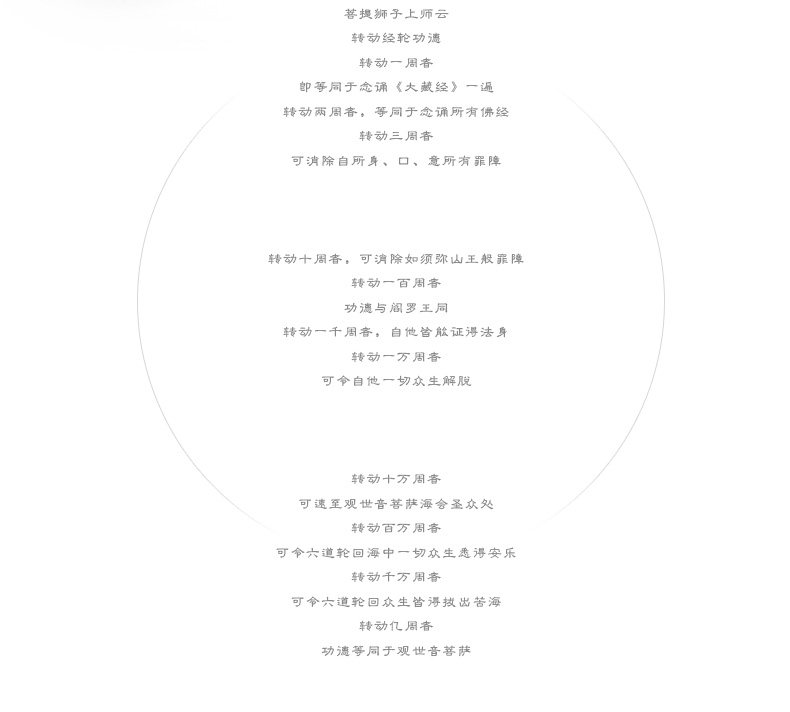 菩提狮子上师云
转动经轮功德
转动一周者
即等同于念诵《大藏经》一遍
转动两周者，等同于念诵所有佛经
转动三周者
可消除自所身、口、意所有罪障

转动十周者，可消除如须弥山王般罪障
转动一百周者
功德与阎罗王同
转动一千周者，自他皆能证得法身
转动一万周者
可令自他一切众生解脱

转动十万周者
可速至观世音菩萨海会圣众处
转动百万周者
可令六道轮回海中一切众生悉得安乐
转动千万周者
可令六道轮回众生皆得拔出苦海
转动亿周者
功德等同于观世音菩萨